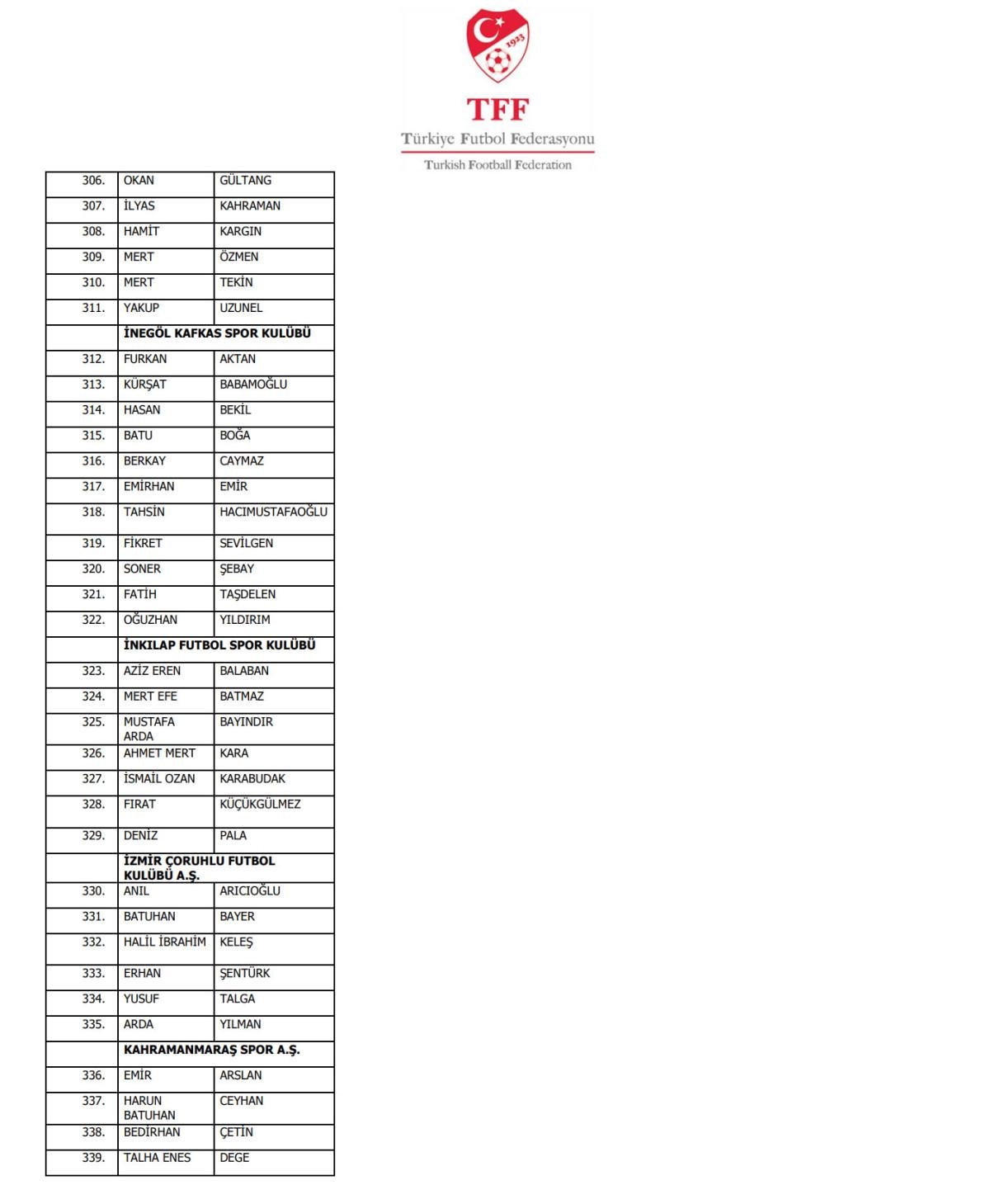 1923

TFF
Türkiye Futbol Federasyonu
Turkish Football Federation

| | | |
|---|---|---|
| 306. | OKAN | GÜLTANG |
| 307. | İLYAS | KAHRAMAN |
| 308. | HAMİT | KARGIN |
| 309. | MERT | ÖZMEN |
| 310. | MERT | TEKİN |
| 311. | YAKUP | UZUNEL |
| | **İNEGÖL KAFKAS SPOR KULÜBÜ** | |
| 312. | FURKAN | AKTAN |
| 313. | KÜRŞAT | BABAMOĞLU |
| 314. | HASAN | BEKİL |
| 315. | BATU | BOĞA |
| 316. | BERKAY | CAYMAZ |
| 317. | EMİRHAN | EMİR |
| 318. | TAHSİN | HACIMUSTAFAOĞLU |
| 319. | FİKRET | SEVİLGEN |
| 320. | SONER | ŞEBAY |
| 321. | FATİH | TAŞDELEN |
| 322. | OĞUZHAN | YILDIRIM |
| | **İNKILAP FUTBOL SPOR KULÜBÜ** | |
| 323. | AZİZ EREN | BALABAN |
| 324. | MERT EFE | BATMAZ |
| 325. | MUSTAFA ARDA | BAYINDIR |
| 326. | AHMET MERT | KARA |
| 327. | İSMAİL OZAN | KARABUDAK |
| 328. | FIRAT | KÜÇÜKGÜLMEZ |
| 329. | DENİZ | PALA |
| | **İZMİR ÇORUHLU FUTBOL KULÜBÜ A.Ş.** | |
| 330. | ANIL | ARICIOĞLU |
| 331. | BATUHAN | BAYER |
| 332. | HALİL İBRAHİM | KELEŞ |
| 333. | ERHAN | ŞENTÜRK |
| 334. | YUSUF | TALGA |
| 335. | ARDA | YILMAN |
| | **KAHRAMANMARAŞ SPOR A.Ş.** | |
| 336. | EMİR | ARSLAN |
| 337. | HARUN BATUHAN | CEYHAN |
| 338. | BEDİRHAN | ÇETİN |
| 339. | TALHA ENES | DEGE |